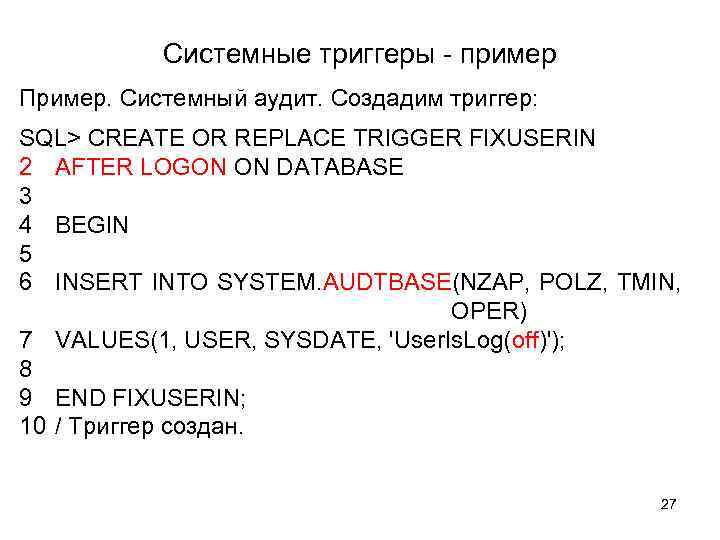 Системные триггеры - пример

Пример. Системный аудит. Создадим триггер:

SQL> CREATE OR REPLACE TRIGGER FIXUSERIN
2 AFTER LOGON ON DATABASE
3
4 BEGIN
5
6 INSERT INTO SYSTEM.AUDTBASE(NZAP, POLZ, TMIN, OPER)
7 VALUES(1, USER, SYSDATE, 'UserIsLog(off)');
8
9 END FIXUSERIN;
10 / Триггер создан.

27